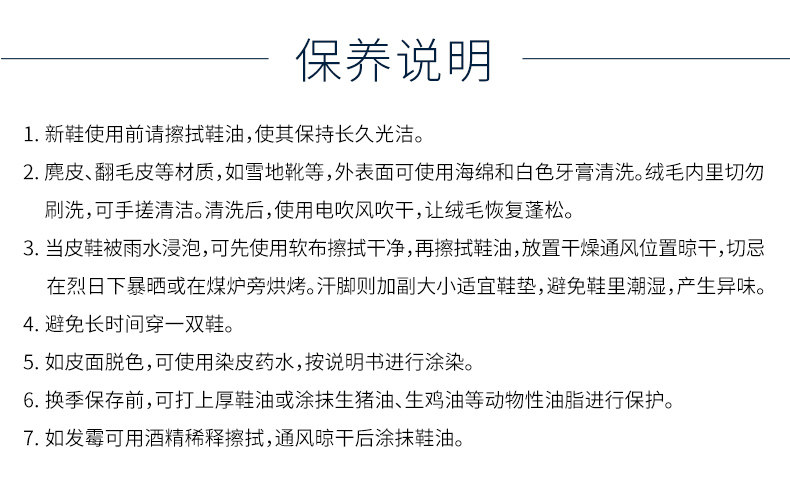 保养说明

1. 新鞋使用前请擦拭鞋油，使其保持长久光洁。

2. 麂皮、翻毛皮等材质，如雪地靴等，外表面可使用海绵和白色牙膏清洗。绒毛内里切勿刷洗，可手搓清洁。清洗后，使用电吹风吹干，让绒毛恢复蓬松。

3. 当皮鞋被雨水浸泡，可先使用软布擦拭干净，再擦拭鞋油，放置干燥通风位置晾干，切忌在烈日下暴晒或在煤炉旁烘烤。汗脚则加副大小适宜鞋垫，避免鞋里潮湿，产生异味。

4. 避免长时间穿一双鞋。

5. 如皮面脱色，可使用染皮药水，按说明书进行涂染。

6. 换季保存前，可打上厚鞋油或涂抹生猪油、生鸡油等动物性油脂进行保护。

7. 如发霉可用酒精稀释擦拭，通风晾干后涂抹鞋油。